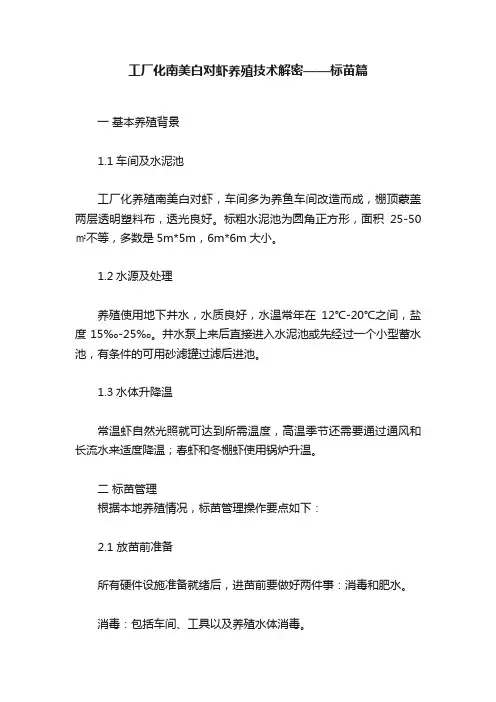 工厂化南美白对虾养殖技术解密——标苗篇

一 基本养殖背景

1.1 车间及水泥池

工厂化养殖南美白对虾，车间多为养鱼车间改造而成，棚顶蒙盖两层透明塑料布，透光良好。标粗水泥池为圆角正方形，面积 25-50㎡不等，多数是 5m*5m，6m*6m 大小。

1.2 水源及处理

养殖使用地下井水，水质良好，水温常年在 12°C-20°C之间，盐度 15‰-25‰。井水泵上来后直接进入水泥池或先经过一个小型蓄水池，有条件的可用砂滤罐过滤后进池。

1.3 水体升降温

常温虾自然光照就可达到所需温度，高温季节还需要通过通风和长流水来适度降温；春虾和冬棚虾使用锅炉升温。

二 标苗管理
根据本地养殖情况，标苗管理操作要点如下：

2.1 放苗前准备

所有硬件设施准备就绪后，进苗前要做好两件事：消毒和肥水。

消毒：包括车间、工具以及养殖水体消毒。